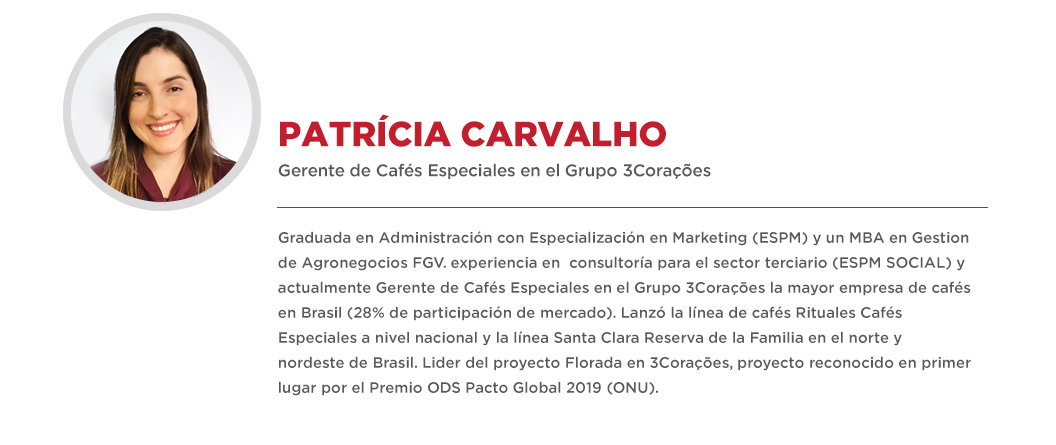 PATRÍCIA CARVALHO

Gerente de Cafés Especiales en el Grupo 3Corações

Graduada en Administración con Especialización en Marketing (ESPM) y un MBA en Gestion de Agronegocios FGV. experiencia en consultoría para el sector terciario (ESPM SOCIAL) y actualmente Gerente de Cafés Especiales en el Grupo 3Corações la mayor empresa de cafés en Brasil (28% de participación de mercado). Lanzó la línea de cafés Rituales Cafés Especiales a nivel nacional y la línea Santa Clara Reserva de la Familia en el norte y nordeste de Brasil. Lider del proyecto Florada en 3Corações, proyecto reconocido en primer lugar por el Premio ODS Pacto Global 2019 (ONU).